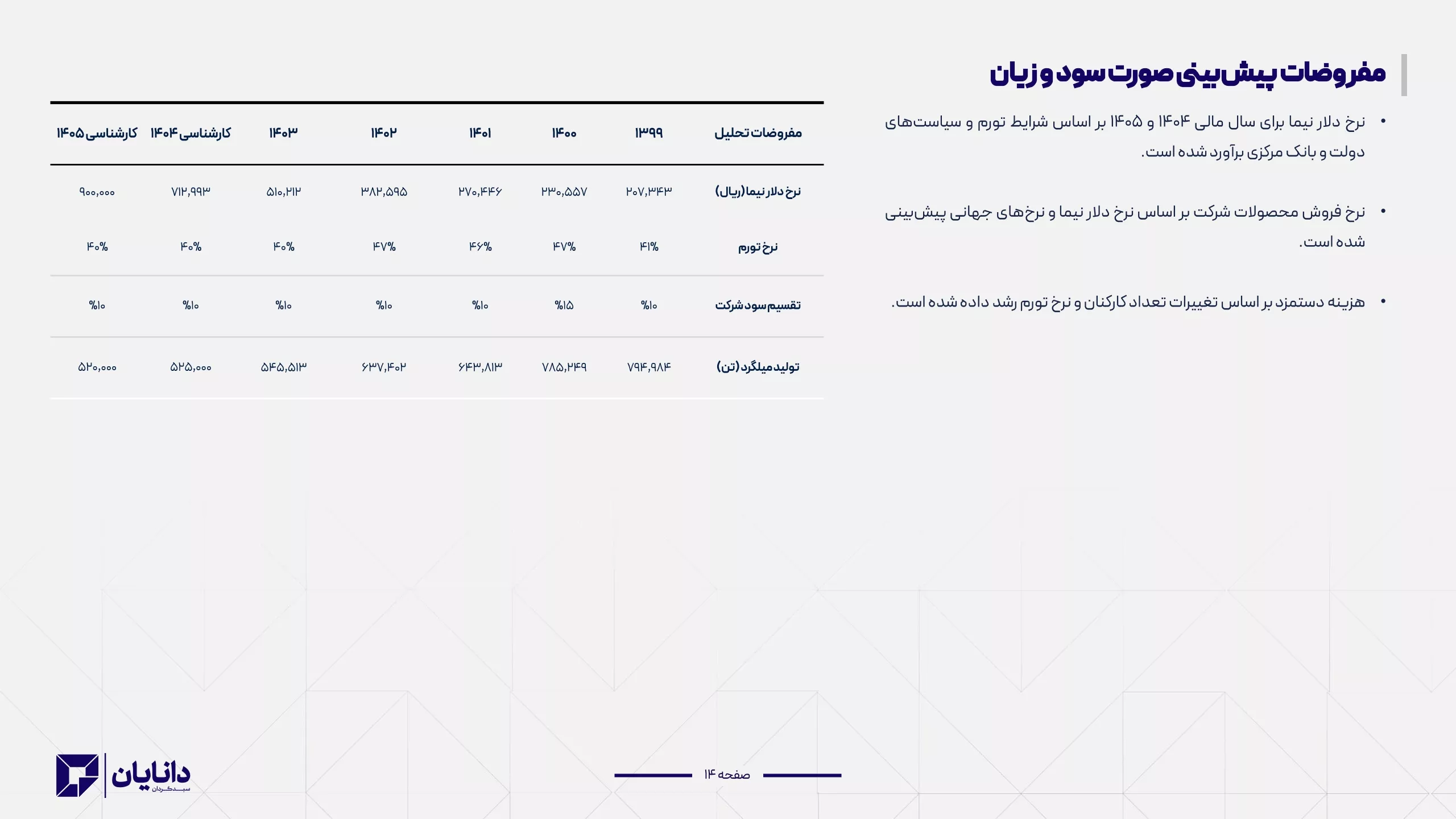 مفروضات پیش‌بینی صورت سود و زیان

• نرخ دلار نیما برای سال مالی ۱۴۰۴ و ۱۴۰۵ بر اساس شرایط تورم و سیاست‌های دولت و بانک مرکزی برآورد شده است.

• نرخ فروش محصولات شرکت بر اساس نرخ دلار نیما و نرخ‌های جهانی پیش‌بینی شده است.

• هزینه دستمزد بر اساس تغییرات تعداد کارکنان و نرخ تورم رشد داده شده است.

| مفروضات تحلیل | ۱۳۹۹ | ۱۴۰۰ | ۱۴۰۱ | ۱۴۰۲ | ۱۴۰۳ | کارشناسی ۱۴۰۴ | کارشناسی ۱۴۰۵ |
|---|---|---|---|---|---|---|---|
| نرخ دلار نیما (ریال) | ۲۰۷,۳۴۳ | ۲۳۰,۵۵۷ | ۲۷۰,۴۴۶ | ۳۸۲,۵۹۵ | ۵۱۰,۲۱۲ | ۷۱۲,۹۹۳ | ۹۰۰,۰۰۰ |
| نرخ تورم | ۴۱% | ۴۷% | ۴۶% | ۴۷% | ۴۰% | ۴۰% | ۴۰% |
| تقسیم سود شرکت | %۱۰ | %۱۵ | %۱۰ | %۱۰ | %۱۰ | %۱۰ | %۱۰ |
| تولید میلگرد (تن) | ۷۹۴,۹۸۴ | ۷۸۵,۲۴۹ | ۶۴۳,۸۱۳ | ۶۳۷,۴۰۲ | ۵۴۵,۵۱۳ | ۵۲۵,۰۰۰ | ۵۲۰,۰۰۰ |

صفحه ۱۴

دانایان
سبدگردان